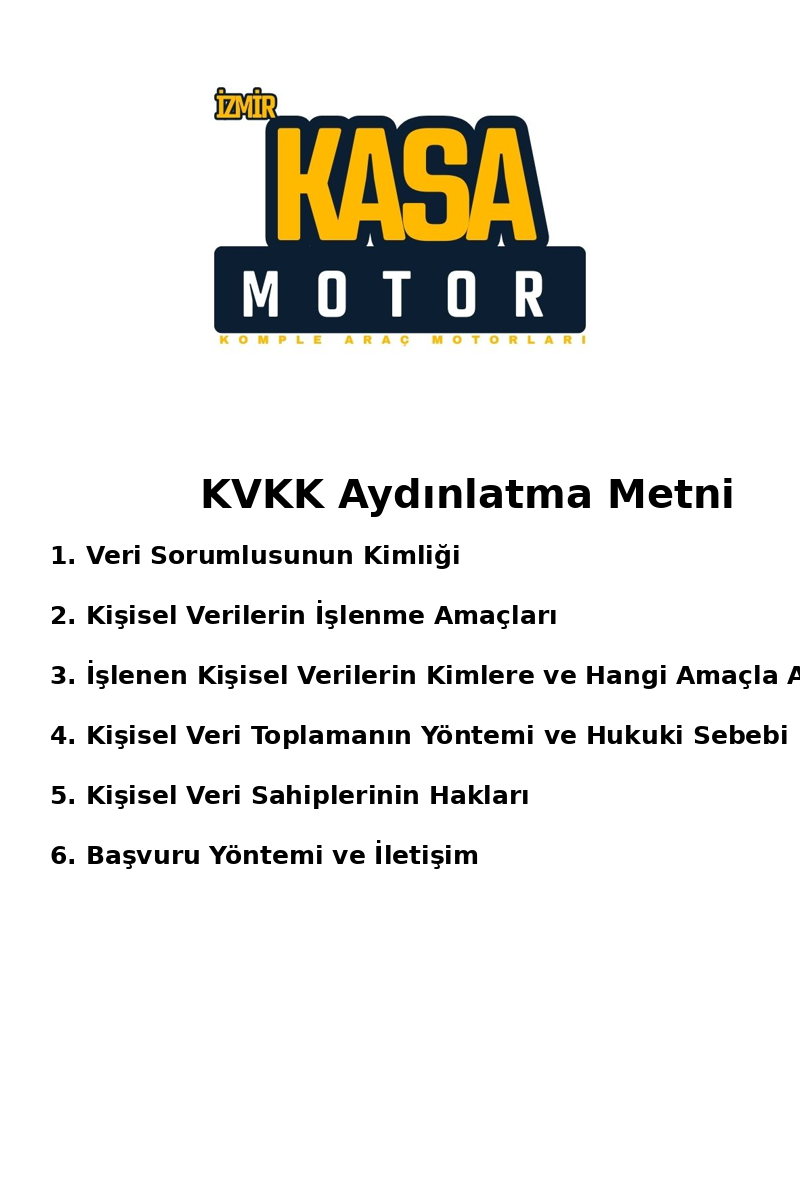 İZMİR
KASA
MOTOR
KOMPLE ARAÇ MOTORLARI

KVKK Aydınlatma Metni

1. Veri Sorumlusunun Kimliği

2. Kişisel Verilerin İşlenme Amaçları

3. İşlenen Kişisel Verilerin Kimlere ve Hangi Amaçla A

4. Kişisel Veri Toplamanın Yöntemi ve Hukuki Sebebi

5. Kişisel Veri Sahiplerinin Hakları

6. Başvuru Yöntemi ve İletişim